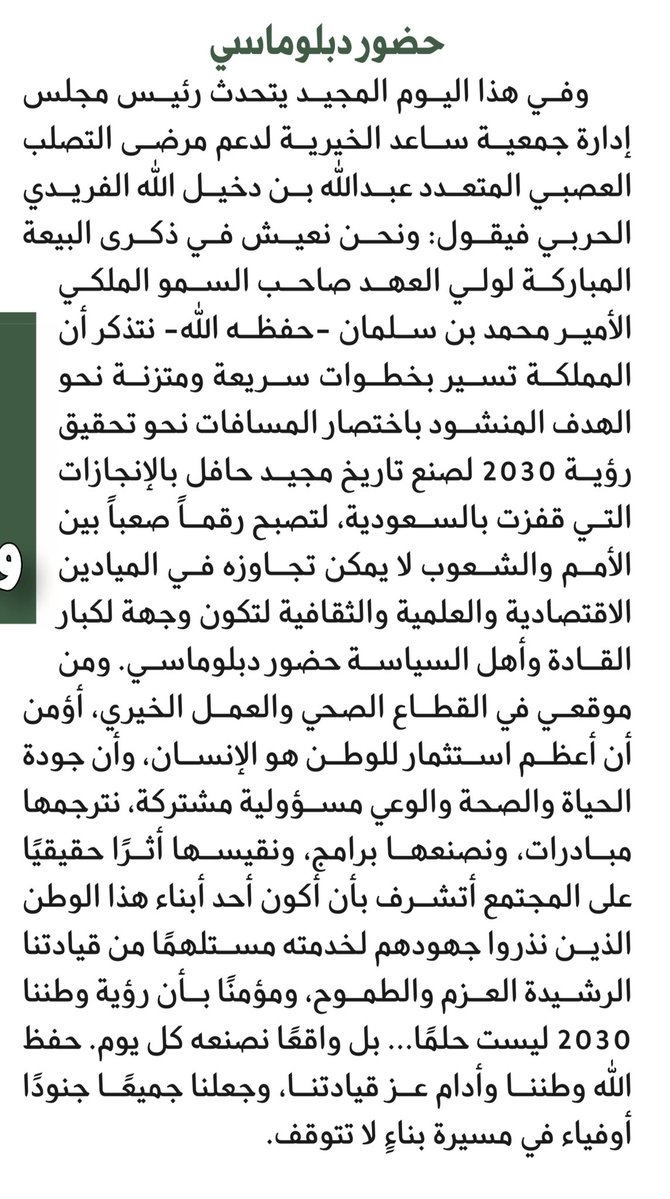 حضور دبلوماسي

وفي هذا اليوم المجيد يتحدث رئيس مجلس إدارة جمعية ساعد الخيرية لدعم مرضى التصلب العصبي المتعدد عبدالله بن دخيل الله الفريدي الحربي فيقول: ونحن نعيش في ذكرى البيعة المباركة لولي العهد صاحب السمو الملكي الأمير محمد بن سلمان -حفظه الله- نتذكر أن المملكة تسير بخطوات سريعة ومتزنة نحو الهدف المنشود باختصار المسافات نحو تحقيق رؤية 2030 لصنع تاريخ مجيد حافل بالإنجازات التي قفزت بالسعودية، لتصبح رقماً صعباً بين الأمم والشعوب لا يمكن تجاوزه في الميادين الاقتصادية والعلمية والثقافية لتكون وجهة لكبار القادة وأهل السياسة حضور دبلوماسي. ومن موقعي في القطاع الصحي والعمل الخيري، أؤمن أن أعظم استثمار للوطن هو الإنسان، وأن جودة الحياة والصحة والوعي مسؤولية مشتركة، نترجمها مبادرات، ونصنعها برامج، ونقيسها أثرًا حقيقيًا على المجتمع أتشرف بأن أكون أحد أبناء هذا الوطن الذين نذروا جهودهم لخدمته مستلهمًا من قيادتنا الرشيدة العزم والطموح، ومؤمنًا بأن رؤية وطننا 2030 ليست حلمًا... بل واقعًا نصنعه كل يوم. حفظ الله وطننا وأدام عز قيادتنا، وجعلنا جميعًا جنودًا أوفياء في مسيرة بناءٍ لا تتوقف.

و